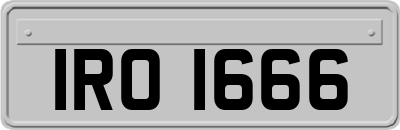 IRO 1666